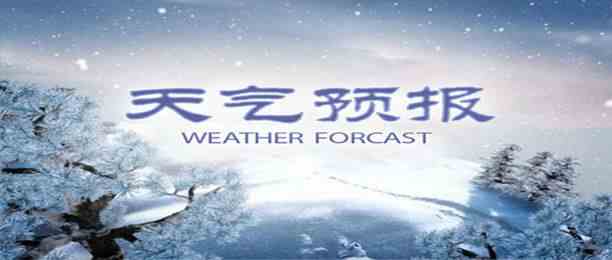 天气预报
WEATHER FORCAST